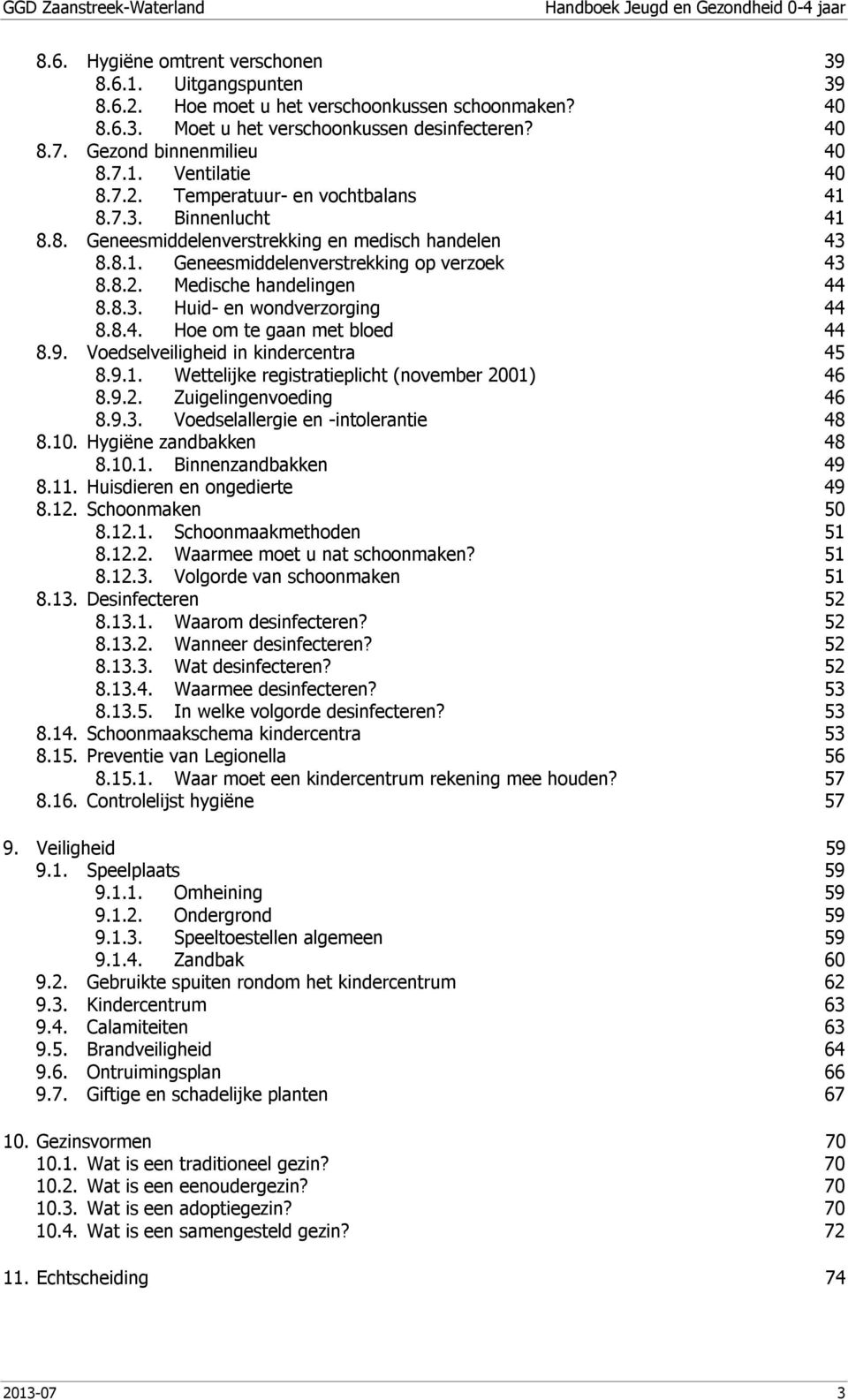 GGD Zaanstreek-Waterland    Handboek Jeugd en Gezondheid 0-4 jaar

8.6. Hygiëne omtrent verschonen 39
8.6.1. Uitgangspunten 39
8.6.2. Hoe moet u het verschoonkussen schoonmaken? 40
8.6.3. Moet u het verschoonkussen desinfecteren? 40
8.7. Gezond binnenmilieu 40
8.7.1. Ventilatie 40
8.7.2. Temperatuur- en vochtbalans 41
8.7.3. Binnenlucht 41
8.8. Geneesmiddelenverstrekking en medisch handelen 43
8.8.1. Geneesmiddelenverstrekking op verzoek 43
8.8.2. Medische handelingen 44
8.8.3. Huid- en wondverzorging 44
8.8.4. Hoe om te gaan met bloed 44
8.9. Voedselveiligheid in kindercentra 45
8.9.1. Wettelijke registratieplicht (november 2001) 46
8.9.2. Zuigelingenvoeding 46
8.9.3. Voedselallergie en -intolerantie 48
8.10. Hygiëne zandbakken 48
8.10.1. Binnenzandbakken 49
8.11. Huisdieren en ongedierte 49
8.12. Schoonmaken 50
8.12.1. Schoonmaakmethoden 51
8.12.2. Waarmee moet u nat schoonmaken? 51
8.12.3. Volgorde van schoonmaken 51
8.13. Desinfecteren 52
8.13.1. Waarom desinfecteren? 52
8.13.2. Wanneer desinfecteren? 52
8.13.3. Wat desinfecteren? 52
8.13.4. Waarmee desinfecteren? 53
8.13.5. In welke volgorde desinfecteren? 53
8.14. Schoonmaakschema kindercentra 53
8.15. Preventie van Legionella 56
8.15.1. Waar moet een kindercentrum rekening mee houden? 57
8.16. Controlelijst hygiëne 57

9. Veiligheid 59
9.1. Speelplaats 59
9.1.1. Omheining 59
9.1.2. Ondergrond 59
9.1.3. Speeltoestellen algemeen 59
9.1.4. Zandbak 60
9.2. Gebruikte spuiten rondom het kindercentrum 62
9.3. Kindercentrum 63
9.4. Calamiteiten 63
9.5. Brandveiligheid 64
9.6. Ontruimingsplan 66
9.7. Giftige en schadelijke planten 67

10. Gezinsvormen 70
10.1. Wat is een traditioneel gezin? 70
10.2. Wat is een eenoudergezin? 70
10.3. Wat is een adoptiegezin? 70
10.4. Wat is een samengesteld gezin? 72

11. Echtscheiding 74

2013-07    3